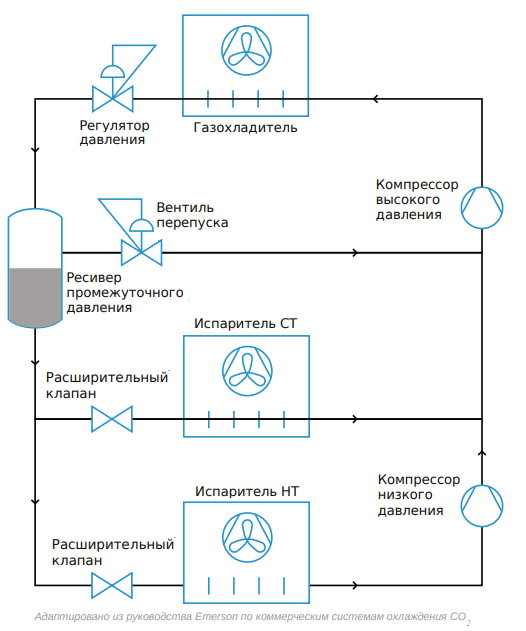 Регулятор давления

Газохладитель

Компрессор высокого давления

Вентиль перепуска

Ресивер промежуточного давления

Испаритель СТ

Расширительный клапан

Компрессор низкого давления

Испаритель НТ

Расширительный клапан

Адаптировано из руководства Emerson по коммерческим системам охлаждения $CO_2$